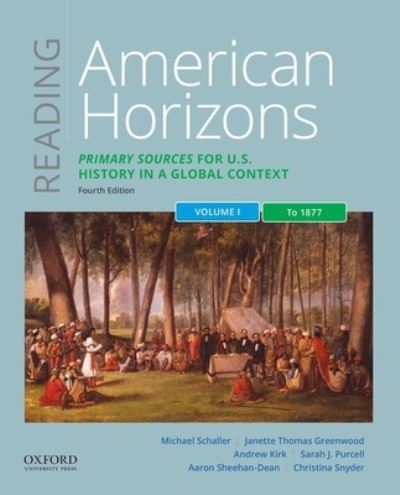 READING

American Horizons

PRIMARY SOURCES FOR U.S. HISTORY IN A GLOBAL CONTEXT

Fourth Edition

VOLUME I

To 1877

Michael Schaller | Janette Thomas Greenwood
Andrew Kirk | Sarah J. Purcell
Aaron Sheehan-Dean | Christina Snyder

OXFORD
UNIVERSITY PRESS